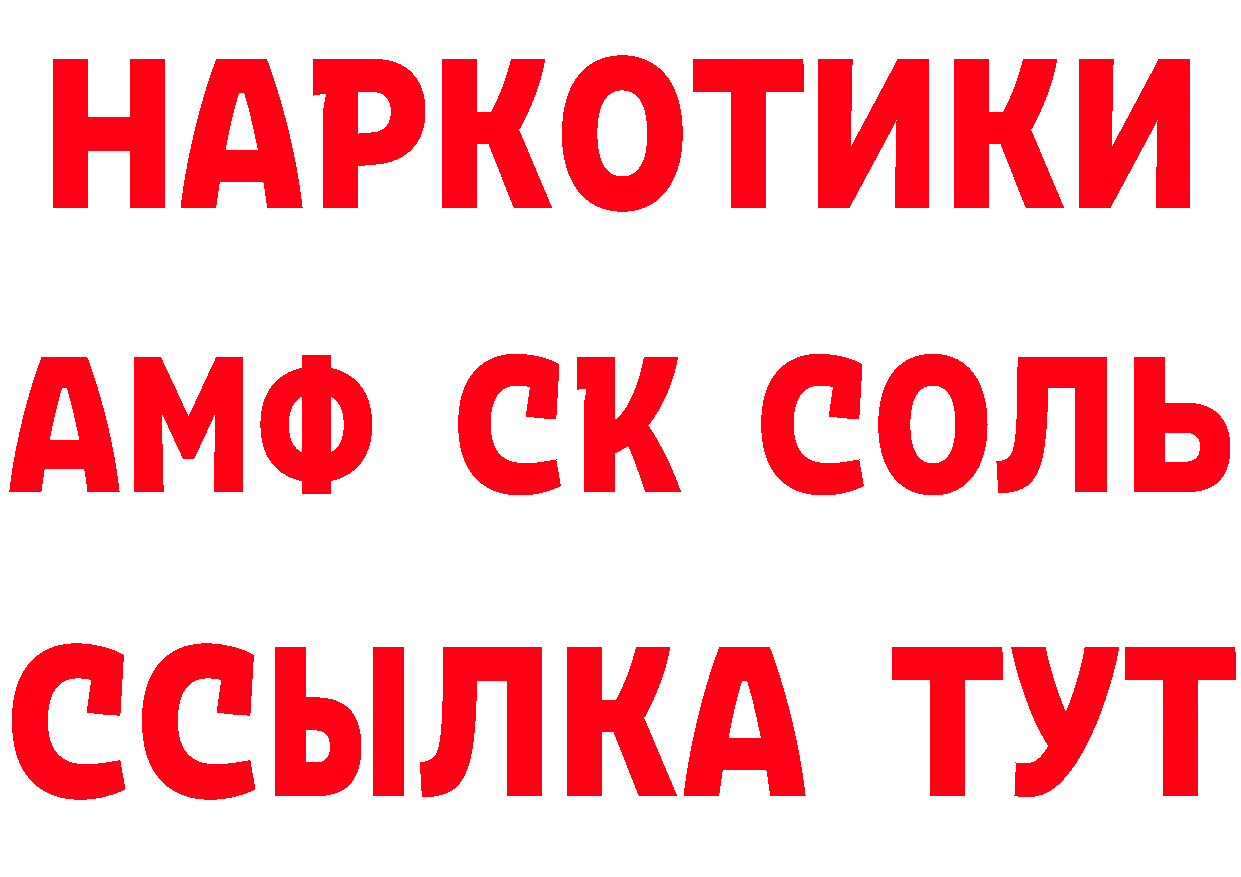 НАРКОТИКИ
АМФ СК СОЛЬ
ССЫЛКА ТУТ